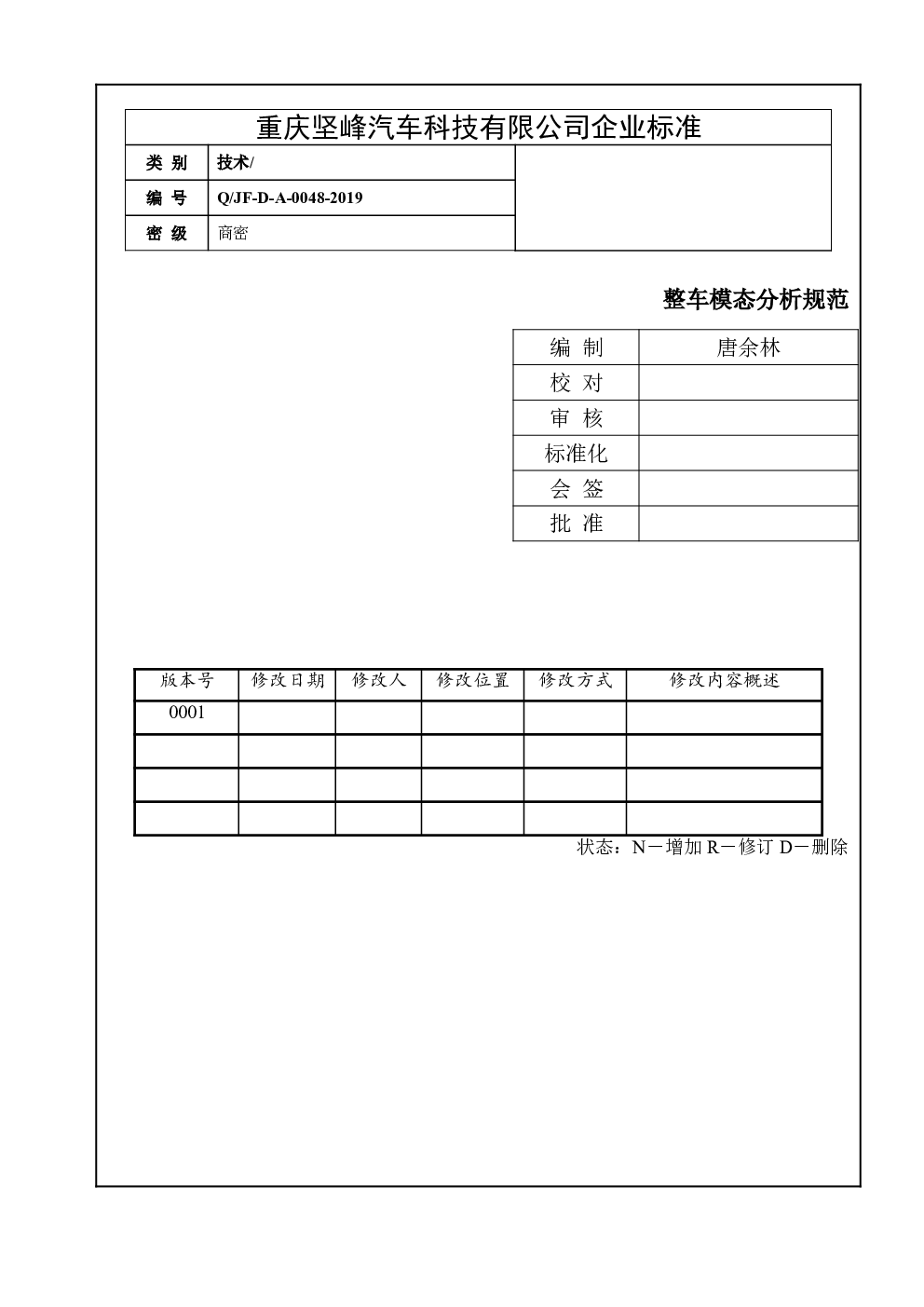 重庆坚峰汽车科技有限公司企业标准

| 类 别 | 技术/ |
|---|---|
| 编 号 | Q/JF-D-A-0048-2019 |
| 密 级 | 商密 |

整车模态分析规范

| 编 制 | 唐余林 |
|---|---|
| 校 对 | |
| 审 核 | |
| 标准化 | |
| 会 签 | |
| 批 准 | |

| 版本号 | 修改日期 | 修改人 | 修改位置 | 修改方式 | 修改内容概述 |
|---|---|---|---|---|---|
| 0001 | | | | | |
| | | | | | |
| | | | | | |
| | | | | | |

状态：N－增加 R－修订 D－删除